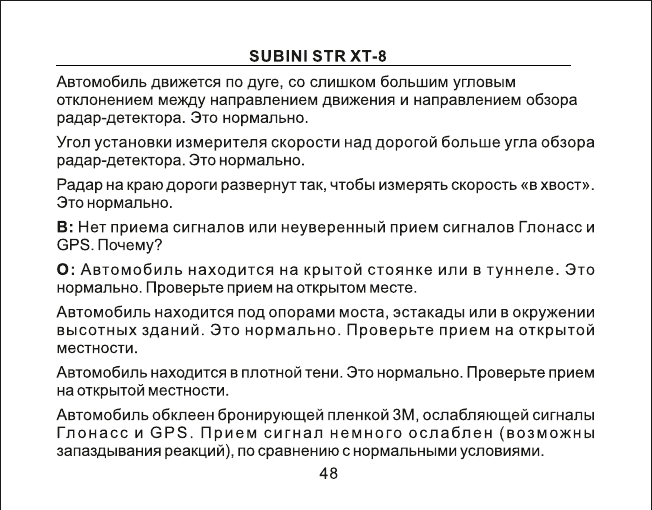 SUBINI STR XT-8

Автомобиль движется по дуге, со слишком большим угловым отклонением между направлением движения и направлением обзора радар-детектора. Это нормально.

Угол установки измерителя скорости над дорогой больше угла обзора радар-детектора. Это нормально.

Радар на краю дороги развернут так, чтобы измерять скорость «в хвост». Это нормально.

В: Нет приема сигналов или неуверенный прием сигналов Глонасс и GPS. Почему?

О: Автомобиль находится на крытой стоянке или в туннеле. Это нормально. Проверьте прием на открытом месте.

Автомобиль находится под опорами моста, эстакады или в окружении высотных зданий. Это нормально. Проверьте прием на открытой местности.

Автомобиль находится в плотной тени. Это нормально. Проверьте прием на открытой местности.

Автомобиль обклеен бронирующей пленкой 3М, ослабляющей сигналы Глонасс и GPS. Прием сигнал немного ослаблен (возможны запаздывания реакций), по сравнению с нормальными условиями.

48